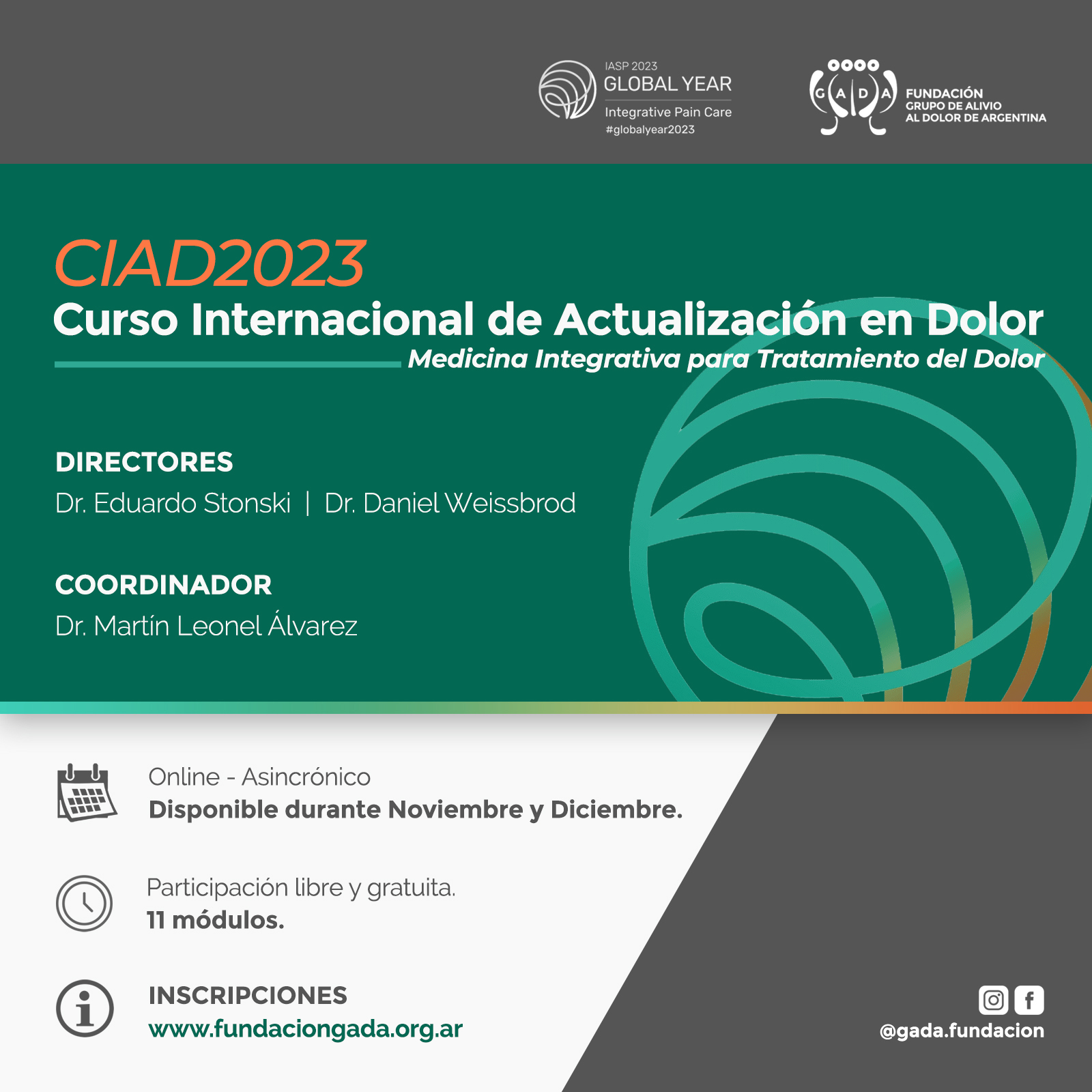 IASP 2023
GLOBAL YEAR
Integrative Pain Care
#globalyear2023

G A D A
FUNDACIÓN
GRUPO DE ALIVIO
AL DOLOR DE ARGENTINA

CIAD2023
Curso Internacional de Actualización en Dolor
Medicina Integrativa para Tratamiento del Dolor

DIRECTORES
Dr. Eduardo Stonski | Dr. Daniel Weissbrod

COORDINADOR
Dr. Martín Leonel Álvarez

Online - Asincrónico
Disponible durante Noviembre y Diciembre.

Participación libre y gratuita.
11 módulos.

INSCRIPCIONES
www.fundaciongada.org.ar

@gada.fundacion